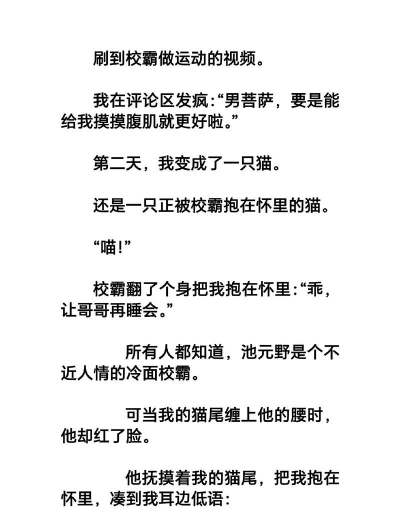 刷到校霸做运动的视频。

我在评论区发疯:“男菩萨，要是能给我摸摸腹肌就更好啦。”

第二天，我变成了一只猫。

还是一只正被校霸抱在怀里的猫。

“喵!”

校霸翻了个身把我抱在怀里:“乖，让哥哥再睡会。”

所有人都知道，池元野是个不近人情的冷面校霸。

可当我的猫尾缠上他的腰时，他却红了脸。

他抚摸着我的猫尾，把我抱在怀里，凑到我耳边低语: